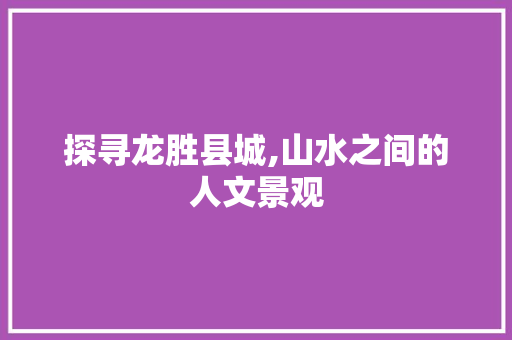 探寻龙胜县城,山水之间的人文景观